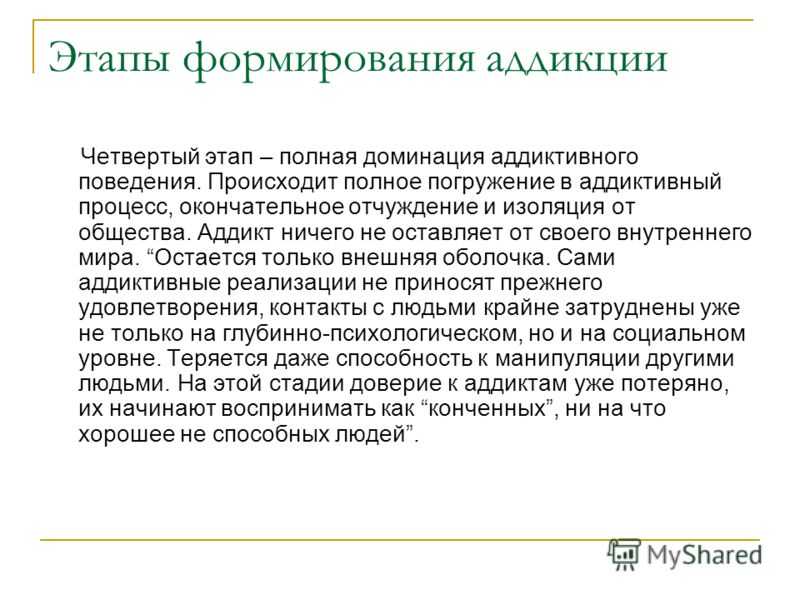 Этапы формирования аддикции

Четвертый этап – полная доминация аддиктивного поведения. Происходит полное погружение в аддиктивный процесс, окончательное отчуждение и изоляция от общества. Аддикт ничего не оставляет от своего внутреннего мира. “Остается только внешняя оболочка. Сами аддиктивные реализации не приносят прежнего удовлетворения, контакты с людьми крайне затруднены уже не только на глубинно-психологическом, но и на социальном уровне. Теряется даже способность к манипуляции другими людьми. На этой стадии доверие к аддиктам уже потеряно, их начинают воспринимать как “конченных”, ни на что хорошее не способных людей”.

MyShared